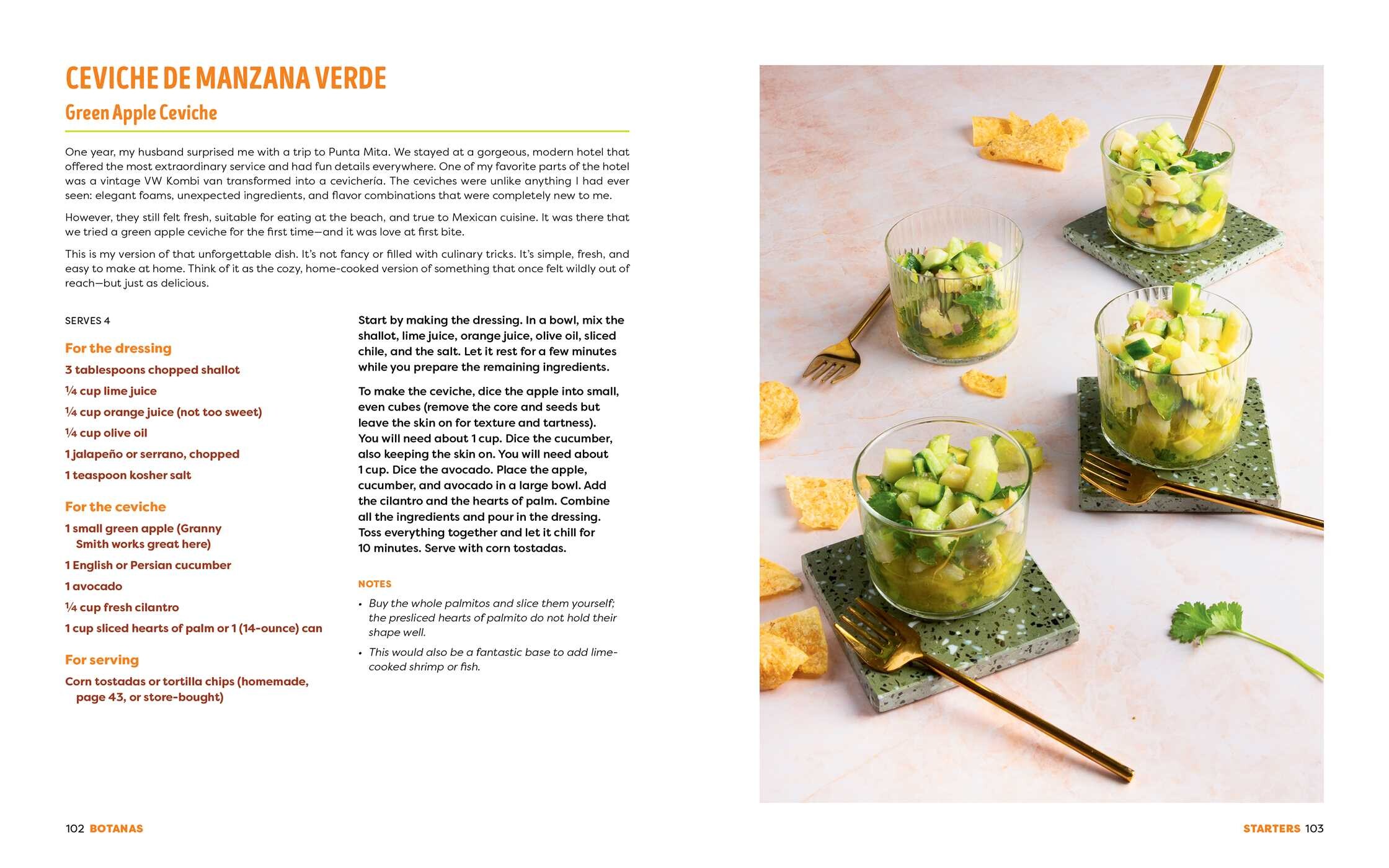 CEVICHE DE MANZANA VERDE

Green Apple Ceviche

One year, my husband surprised me with a trip to Punta Mita. We stayed at a gorgeous, modern hotel that offered the most extraordinary service and had fun details everywhere. One of my favorite parts of the hotel was a vintage VW Kombi van transformed into a cevichería. The ceviches were unlike anything I had ever seen: elegant foams, unexpected ingredients, and flavor combinations that were completely new to me.

However, they still felt fresh, suitable for eating at the beach, and true to Mexican cuisine. It was there that we tried a green apple ceviche for the first time—and it was love at first bite.

This is my version of that unforgettable dish. It's not fancy or filled with culinary tricks. It's simple, fresh, and easy to make at home. Think of it as the cozy, home-cooked version of something that once felt wildly out of reach—but just as delicious.

SERVES 4

For the dressing

3 tablespoons chopped shallot

¼ cup lime juice

¼ cup orange juice (not too sweet)

¼ cup olive oil

1 jalapeño or serrano, chopped

1 teaspoon kosher salt

For the ceviche

1 small green apple (Granny Smith works great here)

1 English or Persian cucumber

1 avocado

¼ cup fresh cilantro

1 cup sliced hearts of palm or 1 (14-ounce) can

For serving

Corn tostadas or tortilla chips (homemade, page 43, or store-bought)

Start by making the dressing. In a bowl, mix the shallot, lime juice, orange juice, olive oil, sliced chile, and the salt. Let it rest for a few minutes while you prepare the remaining ingredients.

To make the ceviche, dice the apple into small, even cubes (remove the core and seeds but leave the skin on for texture and tartness). You will need about 1 cup. Dice the cucumber, also keeping the skin on. You will need about 1 cup. Dice the avocado. Place the apple, cucumber, and avocado in a large bowl. Add the cilantro and the hearts of palm. Combine all the ingredients and pour in the dressing. Toss everything together and let it chill for 10 minutes. Serve with corn tostadas.

NOTES

• Buy the whole palmitos and slice them yourself; the presliced hearts of palmito do not hold their shape well.

• This would also be a fantastic base to add lime-cooked shrimp or fish.

102 BOTANAS

STARTERS 103